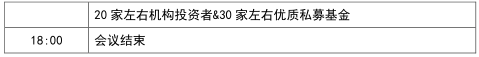 |  | 20 家左右机构投资者&30 家左右优质私募基金 |
|---|---|
| 18:00 | 会议结束 |